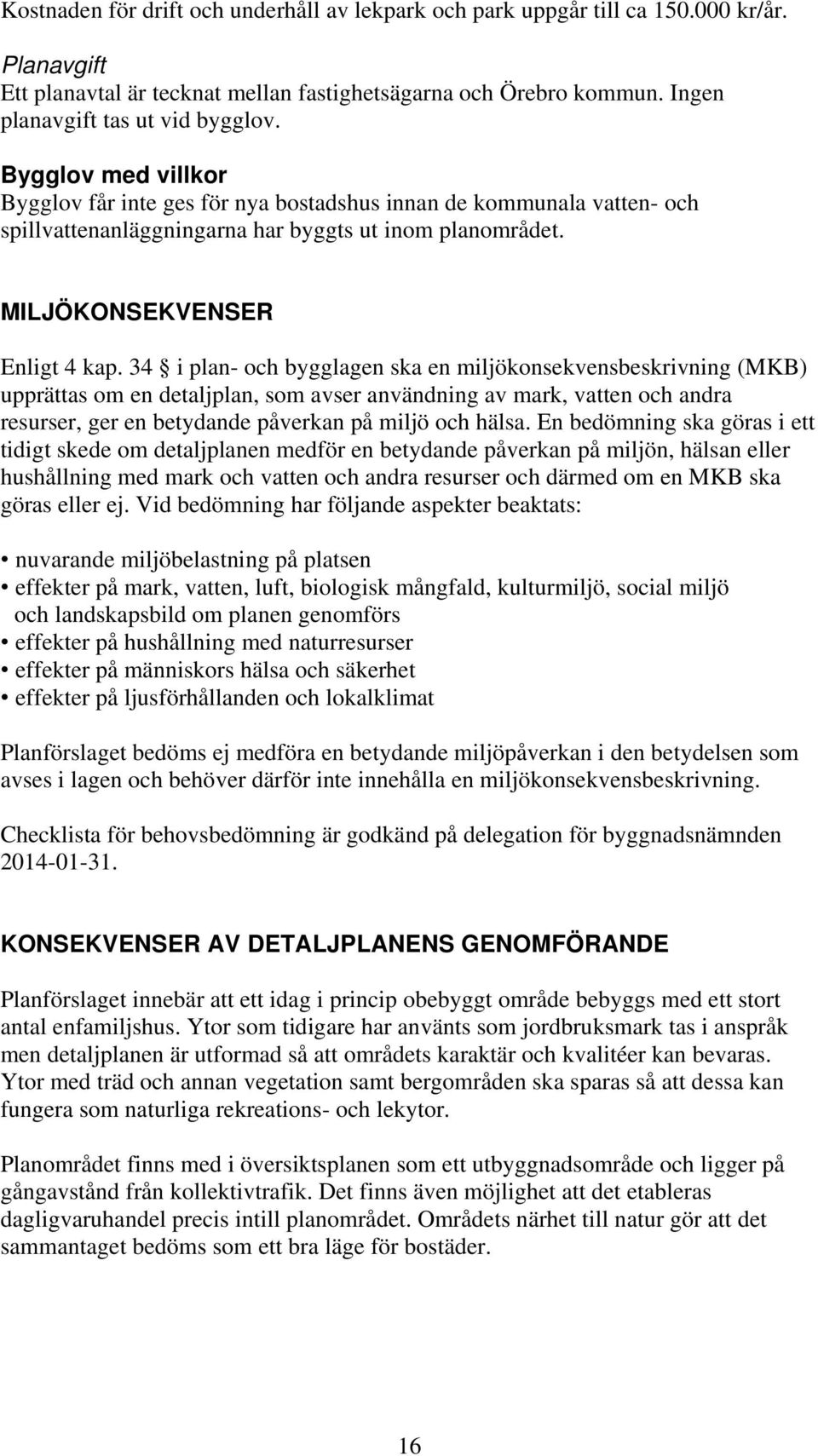 Kostnaden för drift och underhåll av lekpark och park uppgår till ca 150.000 kr/år.

Planavgift
Ett planavtal är tecknat mellan fastighetsägarna och Örebro kommun. Ingen planavgift tas ut vid bygglov.

Bygglov med villkor
Bygglov får inte ges för nya bostadshus innan de kommunala vatten- och spillvattenanläggningarna har byggts ut inom planområdet.

MILJÖKONSEKVENSER

Enligt 4 kap. 34 § i plan- och bygglagen ska en miljökonsekvensbeskrivning (MKB) upprättas om en detaljplan, som avser användning av mark, vatten och andra resurser, ger en betydande påverkan på miljö och hälsa. En bedömning ska göras i ett tidigt skede om detaljplanen medför en betydande påverkan på miljön, hälsan eller hushållning med mark och vatten och andra resurser och därmed om en MKB ska göras eller ej. Vid bedömning har följande aspekter beaktats:

• nuvarande miljöbelastning på platsen
• effekter på mark, vatten, luft, biologisk mångfald, kulturmiljö, social miljö och landskapsbild om planen genomförs
• effekter på hushållning med naturresurser
• effekter på människors hälsa och säkerhet
• effekter på ljusförhållanden och lokalklimat

Planförslaget bedöms ej medföra en betydande miljöpåverkan i den betydelsen som avses i lagen och behöver därför inte innehålla en miljökonsekvensbeskrivning.

Checklista för behovsbedömning är godkänd på delegation för byggnadsnämnden 2014-01-31.

KONSEKVENSER AV DETALJPLANENS GENOMFÖRANDE

Planförslaget innebär att ett idag i princip obebyggt område bebyggs med ett stort antal enfamiljshus. Ytor som tidigare har använts som jordbruksmark tas i anspråk men detaljplanen är utformad så att områdets karaktär och kvalitéer kan bevaras. Ytor med träd och annan vegetation samt bergområden ska sparas så att dessa kan fungera som naturliga rekreations- och lekytor.

Planområdet finns med i översiktsplanen som ett utbyggnadsområde och ligger på gångavstånd från kollektivtrafik. Det finns även möjlighet att det etableras dagligvaruhandel precis intill planområdet. Områdets närhet till natur gör att det sammantaget bedöms som ett bra läge för bostäder.

16